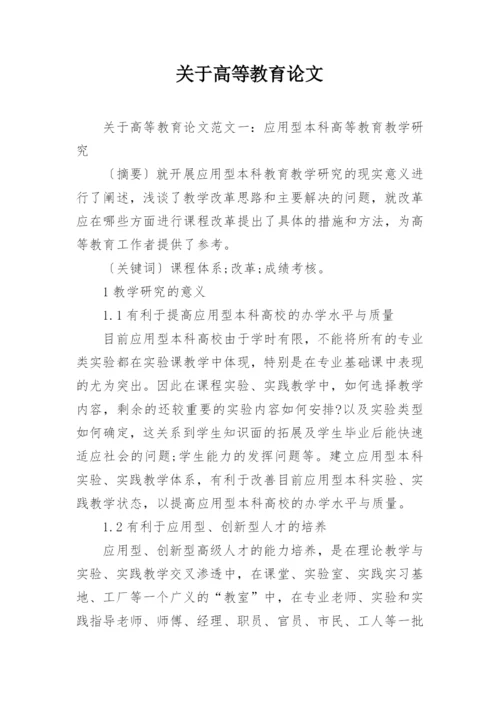 关于高等教育论文

关于高等教育论文范文一：应用型本科高等教育教学研究

〔摘要〕就开展应用型本科教育教学研究的现实意义进行了阐述，浅谈了教学改革思路和主要解决的问题，就改革应在哪些方面进行课程改革提出了具体的措施和方法，为高等教育工作者提供了参考。

〔关键词〕课程体系;改革;成绩考核。

1 教学研究的意义

1.1 有利于提高应用型本科高校的办学水平与质量

目前应用型本科高校由于学时有限，不能将所有的专业类实验都在实验课教学中体现，特别是在专业基础课中表现的尤为突出。因此在课程实验、实践教学中，如何选择教学内容，剩余的还较重要的实验内容如何安排?以及实验类型如何确定，这关系到学生知识面的拓展及学生毕业后能快速适应社会的问题;学生能力的发挥问题等。建立应用型本科实验、实践教学体系，有利于改善目前应用型本科实验、实践教学状态，以提高应用型本科高校的办学水平与质量。

1.2 有利于应用型、创新型人才的培养

应用型、创新型高级人才的能力培养，是在理论教学与实验、实践教学交叉渗透中，在课堂、实验室、实践实习基地、工厂等一个广义的“教室”中，在专业老师、实验和实践指导老师、师傅、经理、职员、官员、市民、工人等一批